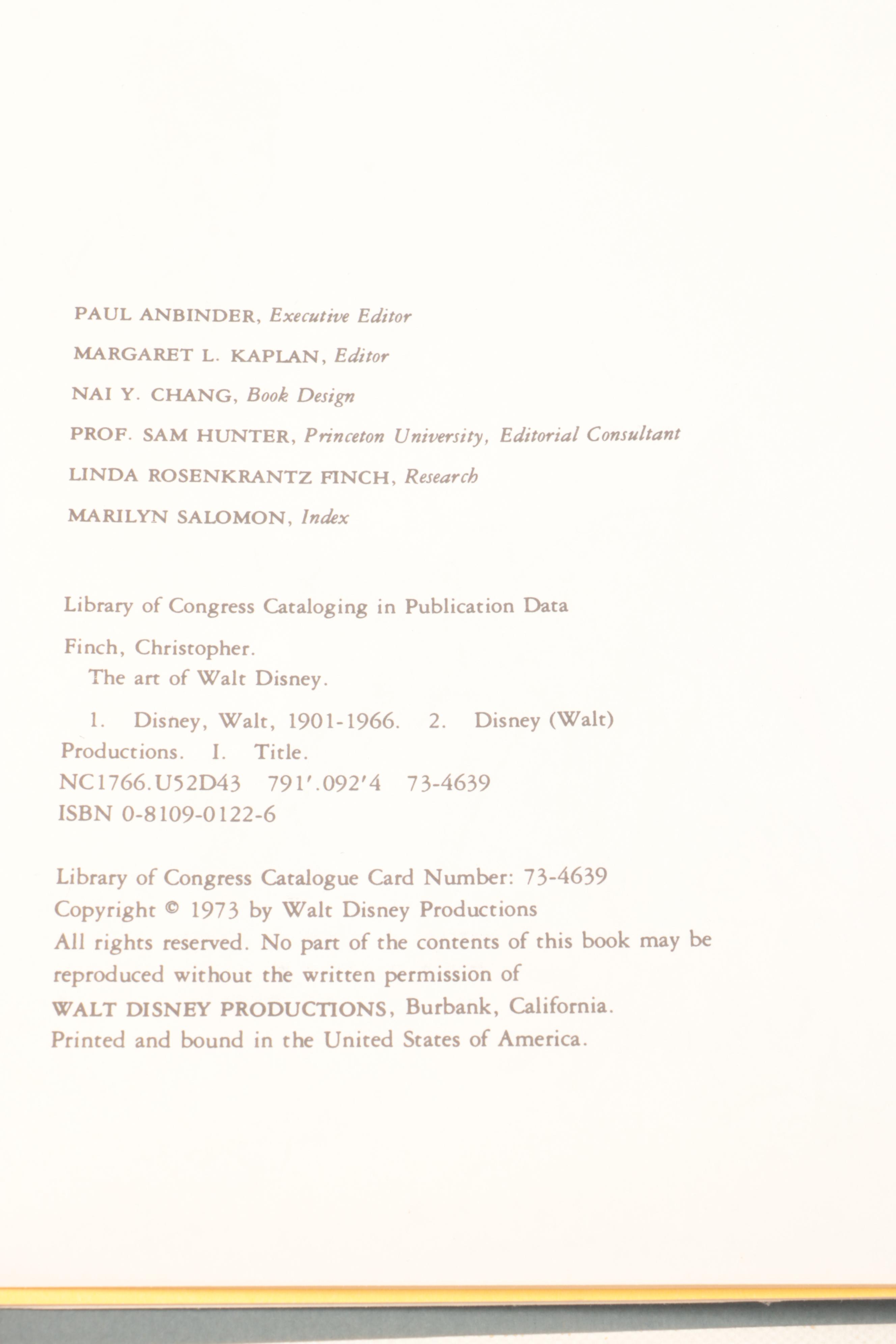 PAUL ANBINDER, Executive Editor

MARGARET L. KAPLAN, Editor

NAI Y. CHANG, Book Design

PROF. SAM HUNTER, Princeton University, Editorial Consultant

LINDA ROSENKRANTZ FINCH, Research

MARILYN SALOMON, Index

Library of Congress Cataloging in Publication Data

Finch, Christopher.
The art of Walt Disney.

1. Disney, Walt, 1901-1966. 2. Disney (Walt) Productions. I. Title.
NC1766.U52D43 791'.092'4 73-4639
ISBN 0-8109-0122-6

Library of Congress Catalogue Card Number: 73-4639
Copyright © 1973 by Walt Disney Productions
All rights reserved. No part of the contents of this book may be reproduced without the written permission of
WALT DISNEY PRODUCTIONS, Burbank, California.
Printed and bound in the United States of America.